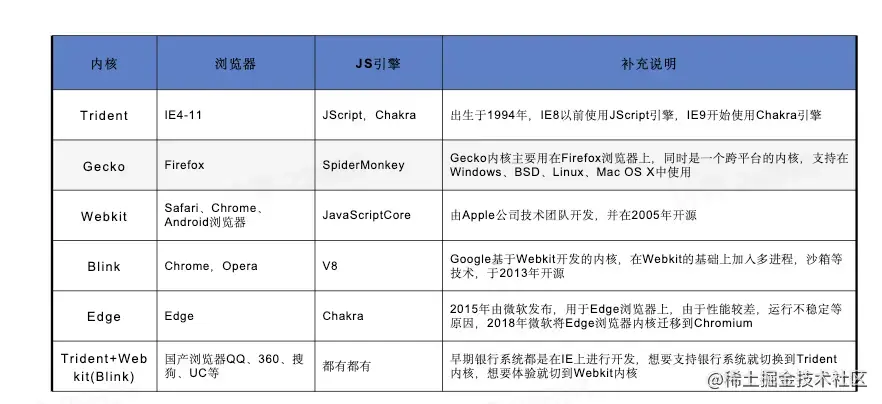 | 内核 | 浏览器 | JS引擎 | 补充说明 |
|---|---|---|---|
| Trident | IE4-11 | JScript，Chakra | 出生于1994年，IE8以前使用JScript引擎，IE9开始使用Chakra引擎 |
| Gecko | Firefox | SpiderMonkey | Gecko内核主要用在Firefox浏览器上，同时是一个跨平台的内核，支持在Windows、BSD、Linux、Mac OS X中使用 |
| Webkit | Safari、Chrome、Android浏览器 | JavaScriptCore | 由Apple公司技术团队开发，并在2005年开源 |
| Blink | Chrome，Opera | V8 | Google基于Webkit开发的内核，在Webkit的基础上加入多进程，沙箱等技术，于2013年开源 |
| Edge | Edge | Chakra | 2015年由微软发布，用于Edge浏览器上，由于性能较差，运行不稳定等原因，2018年微软将Edge浏览器内核迁移到Chromium |
| Trident+Webkit(Blink) | 国产浏览器QQ、360、搜狗、UC等 | 都有都有 | 早期银行系统都是在IE上进行开发，想要支持银行系统就切换到Trident内核，想要体验就切到Webkit内核 |

@稀土掘金技术社区